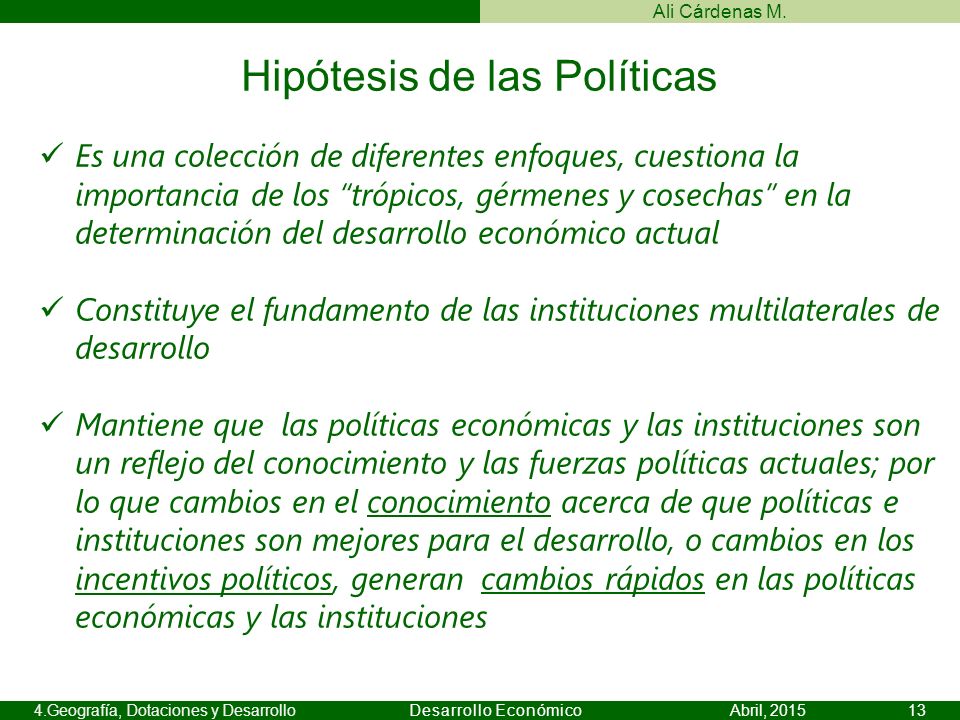 Ali Cárdenas M.

Hipótesis de las Políticas

✓ Es una colección de diferentes enfoques, cuestiona la importancia de los "trópicos, gérmenes y cosechas" en la determinación del desarrollo económico actual

✓ Constituye el fundamento de las instituciones multilaterales de desarrollo

✓ Mantiene que las políticas económicas y las instituciones son un reflejo del conocimiento y las fuerzas políticas actuales; por lo que cambios en el conocimiento acerca de que políticas e instituciones son mejores para el desarrollo, o cambios en los incentivos políticos, generan cambios rápidos en las políticas económicas y las instituciones

4.Geografía, Dotaciones y Desarrollo Desarrollo Económico Abril, 2015 13